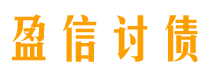 盈信讨债